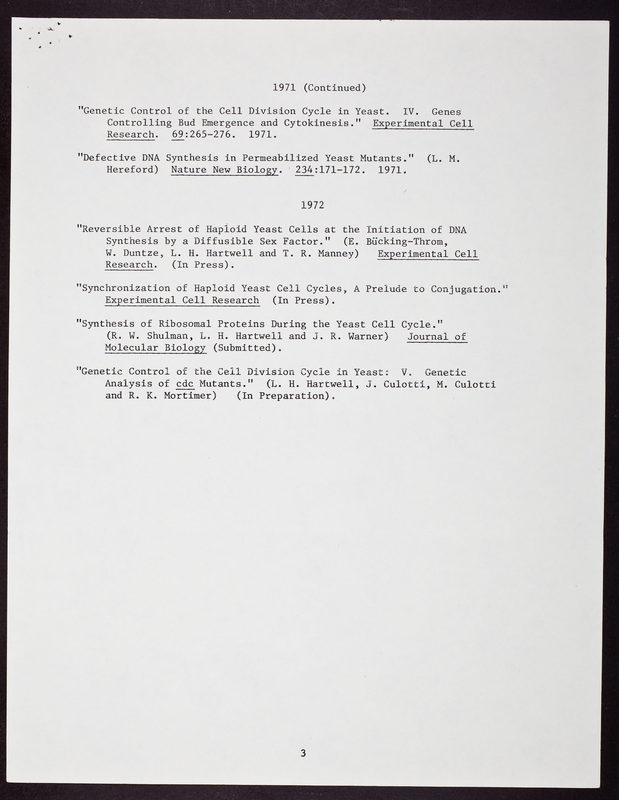 1971 (Continued)

"Genetic Control of the Cell Division Cycle in Yeast. IV. Genes Controlling Bud Emergence and Cytokinesis." Experimental Cell Research. 69:265-276. 1971.

"Defective DNA Synthesis in Permeabilized Yeast Mutants." (L. M. Hereford) Nature New Biology. 234:171-172. 1971.

1972

"Reversible Arrest of Haploid Yeast Cells at the Initiation of DNA Synthesis by a Diffusible Sex Factor." (E. Bücking-Throm, W. Duntze, L. H. Hartwell and T. R. Manney) Experimental Cell Research. (In Press).

"Synchronization of Haploid Yeast Cell Cycles, A Prelude to Conjugation." Experimental Cell Research (In Press).

"Synthesis of Ribosomal Proteins During the Yeast Cell Cycle." (R. W. Shulman, L. H. Hartwell and J. R. Warner) Journal of Molecular Biology (Submitted).

"Genetic Control of the Cell Division Cycle in Yeast: V. Genetic Analysis of cdc Mutants." (L. H. Hartwell, J. Culotti, M. Culotti and R. K. Mortimer) (In Preparation).

3